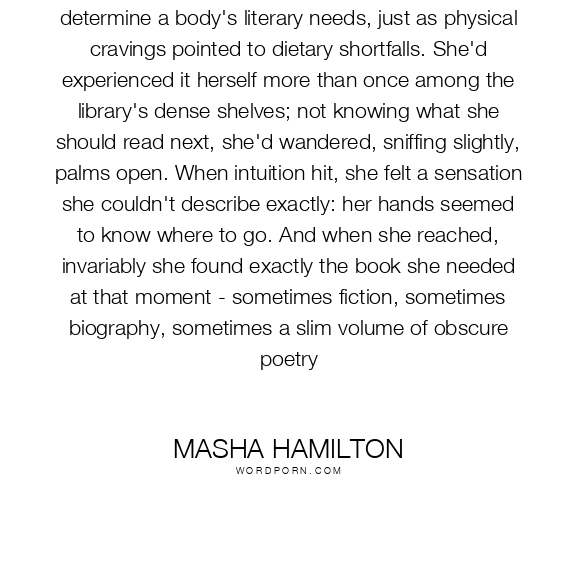 determine a body's literary needs, just as physical cravings pointed to dietary shortfalls. She'd experienced it herself more than once among the library's dense shelves; not knowing what she should read next, she'd wandered, sniffing slightly, palms open. When intuition hit, she felt a sensation she couldn't describe exactly: her hands seemed to know where to go. And when she reached, invariably she found exactly the book she needed at that moment - sometimes fiction, sometimes biography, sometimes a slim volume of obscure poetry

MASHA HAMILTON
WORDPORN.COM